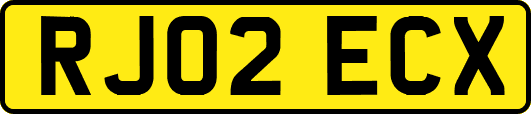 RJ02 ECX